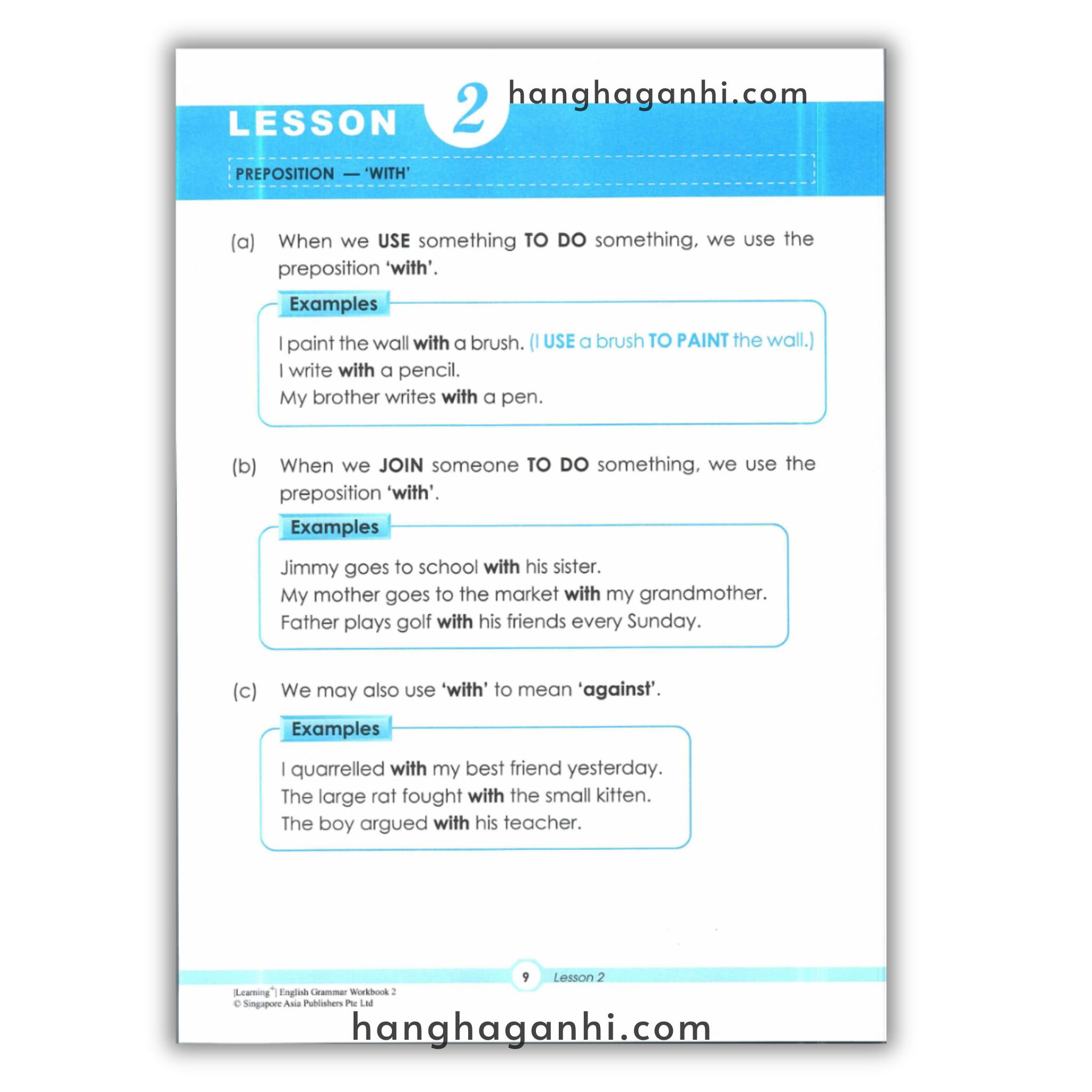 hanghaganhi.com

LESSON 2

PREPOSITION — 'WITH'

(a) When we USE something TO DO something, we use the preposition 'with'.

Examples

I paint the wall with a brush. (I USE a brush TO PAINT the wall.)
I write with a pencil.
My brother writes with a pen.

(b) When we JOIN someone TO DO something, we use the preposition 'with'.

Examples

Jimmy goes to school with his sister.
My mother goes to the market with my grandmother.
Father plays golf with his friends every Sunday.

(c) We may also use 'with' to mean 'against'.

Examples

I quarrelled with my best friend yesterday.
The large rat fought with the small kitten.
The boy argued with his teacher.

9 Lesson 2

[Learning$^+$] English Grammar Workbook 2
© Singapore Asia Publishers Pte Ltd

hanghaganhi.com